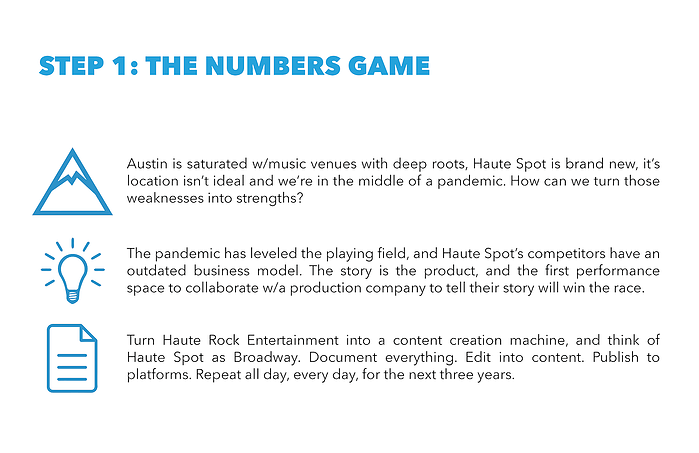 STEP 1: THE NUMBERS GAME

Austin is saturated w/music venues with deep roots, Haute Spot is brand new, it's location isn't ideal and we're in the middle of a pandemic. How can we turn those weaknesses into strengths?

The pandemic has leveled the playing field, and Haute Spot's competitors have an outdated business model. The story is the product, and the first performance space to collaborate w/a production company to tell their story will win the race.

Turn Haute Rock Entertainment into a content creation machine, and think of Haute Spot as Broadway. Document everything. Edit into content. Publish to platforms. Repeat all day, every day, for the next three years.